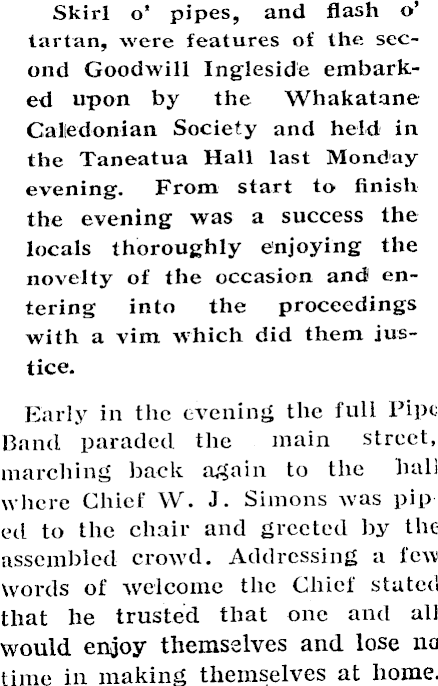 Skirl o' pipes, and flash o' tartan, were features of the second Goodwill Ingleside embarked upon by the Whakatane Caledonian Society and held in the Taneatua Hall last Monday evening. From start to finish the evening was a success the locals thoroughly enjoying the novelty of the occasion and entering into the proceedings with a vim which did them justice.

Early in the evening the full Pipe Band paraded the main street, marching back again to the hall where Chief W. J. Simons was piped to the chair and greeted by the assembled crowd. Addressing a few words of welcome the Chief stated that he trusted that one and all would enjoy themselves and lose no time in making themselves at home.